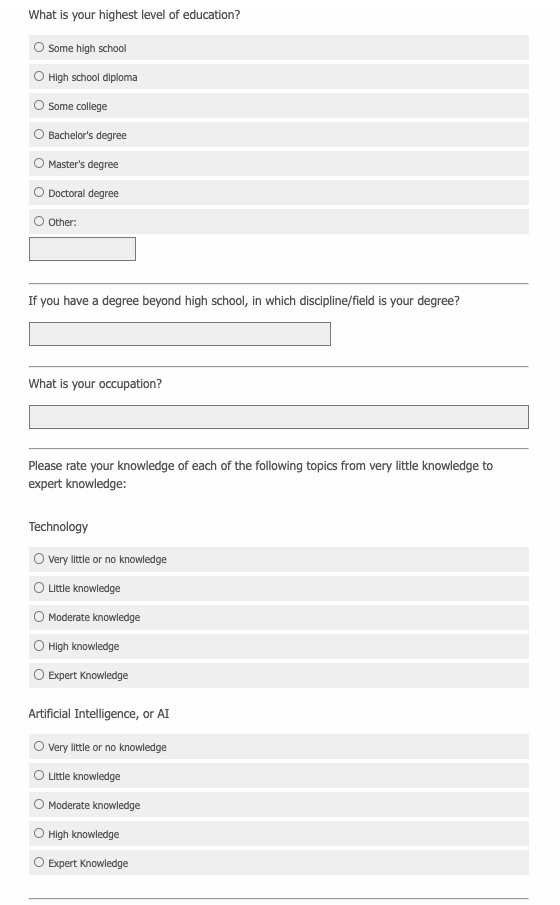 What is your highest level of education?

Some high school

High school diploma

Some college

Bachelor's degree

Master's degree

Doctoral degree

Other:

If you have a degree beyond high school, in which discipline/field is your degree?

What is your occupation?

Please rate your knowledge of each of the following topics from very little knowledge to expert knowledge:

Technology

Very little or no knowledge

Little knowledge

Moderate knowledge

High knowledge

Expert Knowledge

Artificial Intelligence, or AI

Very little or no knowledge

Little knowledge

Moderate knowledge

High knowledge

Expert Knowledge